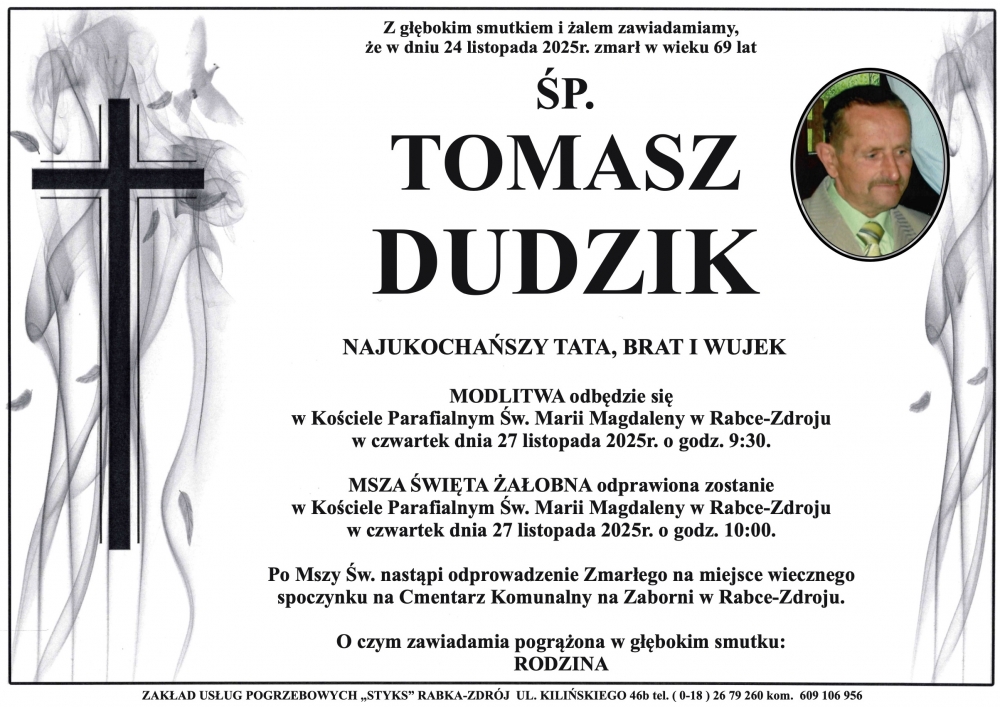 Z głębokim smutkiem i żalem zawiadamiamy, że w dniu 24 listopada 2025r. zmarł w wieku 69 lat

ŚP.

TOMASZ

DUDZIK

NAJUKOCHAŃSZY TATA, BRAT I WUJEK

MODLITWA odbędzie się w Kościele Parafialnym Św. Marii Magdaleny w Rabce-Zdroju w czwartek dnia 27 listopada 2025r. o godz. 9:30.

MSZA ŚWIĘTA ŻAŁOBNA odprawiona zostanie w Kościele Parafialnym Św. Marii Magdaleny w Rabce-Zdroju w czwartek dnia 27 listopada 2025r. o godz. 10:00.

Po Mszy Św. nastąpi odprowadzenie Zmarłego na miejsce wiecznego spoczynku na Cmentarz Komunalny na Zaborni w Rabce-Zdroju.

O czym zawiadamia pogrążona w głębokim smutku:
RODZINA

ZAKŁAD USŁUG POGRZEBOWYCH „STYKS" RABKA-ZDRÓJ UL. KILIŃSKIEGO 46b tel. ( 0-18 ) 26 79 260 kom. 609 106 956